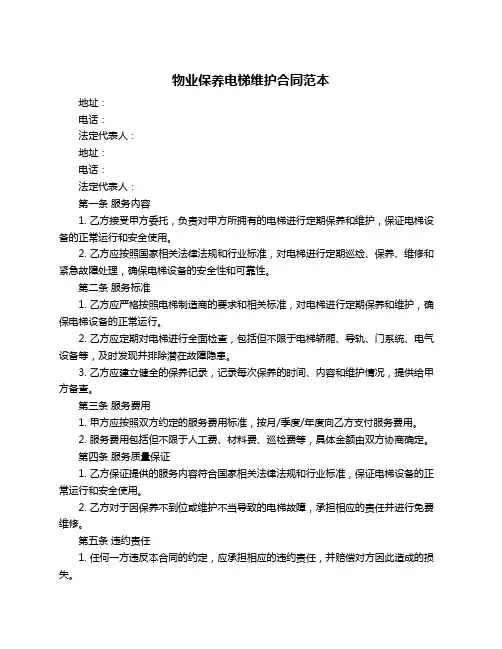 物业保养电梯维护合同范本

地址：

电话：

法定代表人：

地址：

电话：

法定代表人：

第一条 服务内容

1. 乙方接受甲方委托，负责对甲方所拥有的电梯进行定期保养和维护，保证电梯设备的正常运行和安全使用。

2. 乙方应按照国家相关法律法规和行业标准，对电梯进行定期巡检、保养、维修和紧急故障处理，确保电梯设备的安全性和可靠性。

第二条 服务标准

1. 乙方应严格按照电梯制造商的要求和相关标准，对电梯进行定期保养和维护，确保电梯设备的正常运行。

2. 乙方应定期对电梯进行全面检查，包括但不限于电梯轿厢、导轨、门系统、电气设备等，及时发现并排除潜在故障隐患。

3. 乙方应建立健全的保养记录，记录每次保养的时间、内容和维护情况，提供给甲方备查。

第三条 服务费用

1. 甲方应按照双方约定的服务费用标准，按月/季度/年度向乙方支付服务费用。

2. 服务费用包括但不限于人工费、材料费、巡检费等，具体金额由双方协商确定。

第四条 服务质量保证

1. 乙方保证提供的服务内容符合国家相关法律法规和行业标准，保证电梯设备的正常运行和安全使用。

2. 乙方对于因保养不到位或维护不当导致的电梯故障，承担相应的责任并进行免费维修。

第五条 违约责任

1. 任何一方违反本合同的约定，应承担相应的违约责任，并赔偿对方因此造成的损失。